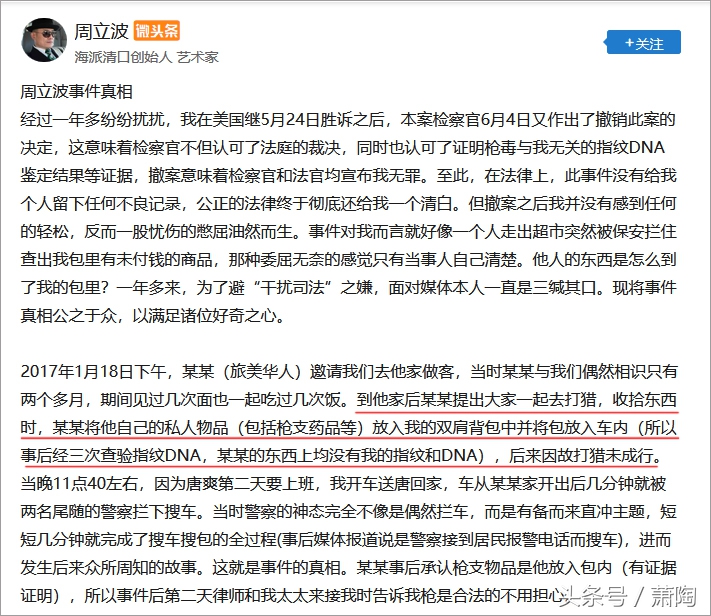 周立波 微头条
海派清口创始人 艺术家

+关注

周立波事件真相
经过一年多纷纷扰扰，我在美国继5月24日胜诉之后，本案检察官6月4日又作出了撤销此案的决定，这意味着检察官不但认可了法庭的裁决，同时也认可了证明枪毒与我无关的指纹DNA鉴定结果等证据，撤案意味着检察官和法官均宣布我无罪。至此，在法律上，此事件没有给我个人留下任何不良记录，公正的法律终于彻底还给我一个清白。但撤案之后我并没有感到任何的轻松，反而一股忧伤的憋屈油然而生。事件对我而言就好像一个人走出超市突然被保安拦住查出我包里有未付钱的商品，那种委屈无奈的感觉只有当事人自己清楚。他人的东西是怎么到了我的包里？一年多来，为了避“干扰司法”之嫌，面对媒体本人一直是三缄其口。现将事件真相公之于众，以满足诸位好奇之心。

2017年1月18日下午，某某（旅美华人）邀请我们去他家做客，当时某某与我们偶然相识只有两个多月，期间见过几次面也一起吃过几次饭。到他家后某某提出大家一起去打猎，收拾东西时，某某将他自己的私人物品（包括枪支药品等）放入我的双肩背包中并将包放入车内（所以事后经三次查验指纹DNA，某某的东西上均没有我的指纹和DNA），后来因故打猎未成行。当晚11点40左右，因为唐爽第二天要上班，我开车送唐回家，车从某某家开出后几分钟就被两名尾随的警察拦下搜车。当时警察的神态完全不像是偶然拦车，而是有备而来直冲主题，短短几分钟就完成了搜车搜包的全过程(事后媒体报道说是警察接到居民报警电话而搜车)，进而发生后来众所周知的故事。这就是事件的真相。某某事后承认枪支物品是他放入包内（有证据证明），所以事件后第二天律师和我太太来接我时告诉我枪是合法的不用担心

头条号 / 萧陶